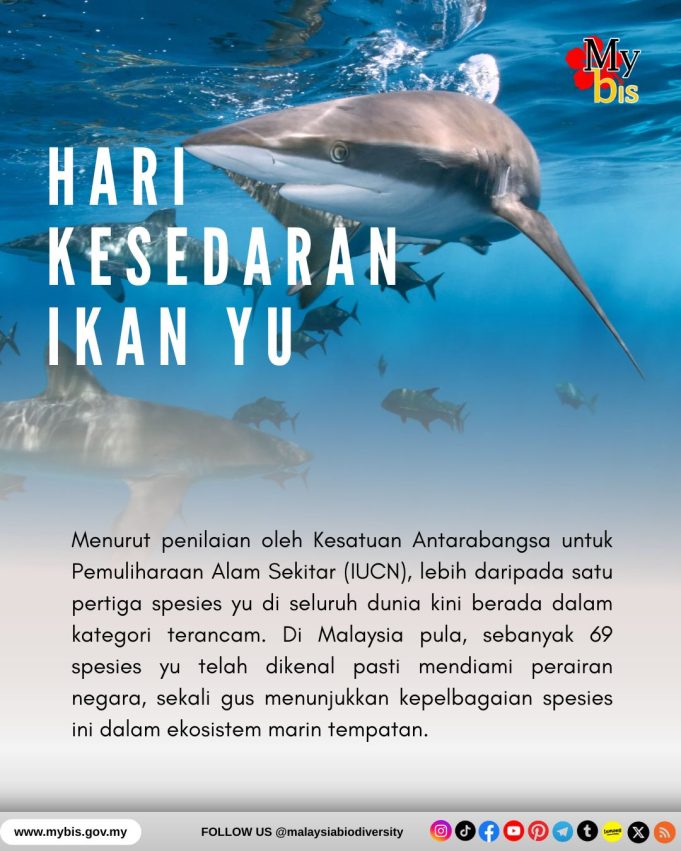 My bis

HARI
KESEDARAN
IKAN YU

Menurut penilaian oleh Kesatuan Antarabangsa untuk Pemuliharaan Alam Sekitar (IUCN), lebih daripada satu pertiga spesies yu di seluruh dunia kini berada dalam kategori terancam. Di Malaysia pula, sebanyak 69 spesies yu telah dikenal pasti mendiami perairan negara, sekali gus menunjukkan kepelbagaian spesies ini dalam ekosistem marin tempatan.

www.mybis.gov.my

FOLLOW US @malaysiabiodiversity